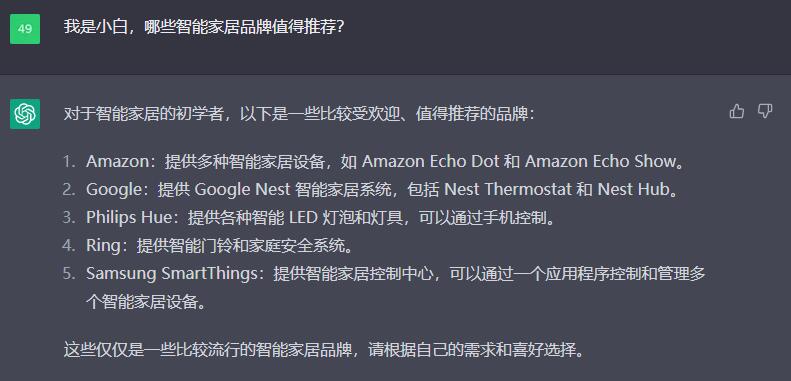 49

我是小白，哪些智能家居品牌值得推荐？

对于智能家居的初学者，以下是一些比较受欢迎、值得推荐的品牌：

1. Amazon：提供多种智能家居设备，如 Amazon Echo Dot 和 Amazon Echo Show。
2. Google：提供 Google Nest 智能家居系统，包括 Nest Thermostat 和 Nest Hub。
3. Philips Hue：提供各种智能 LED 灯泡和灯具，可以通过手机控制。
4. Ring：提供智能门铃和家庭安全系统。
5. Samsung SmartThings：提供智能家居控制中心，可以通过一个应用程序控制和管理多个智能家居设备。

这些仅仅是一些比较流行的智能家居品牌，请根据自己的需求和喜好选择。